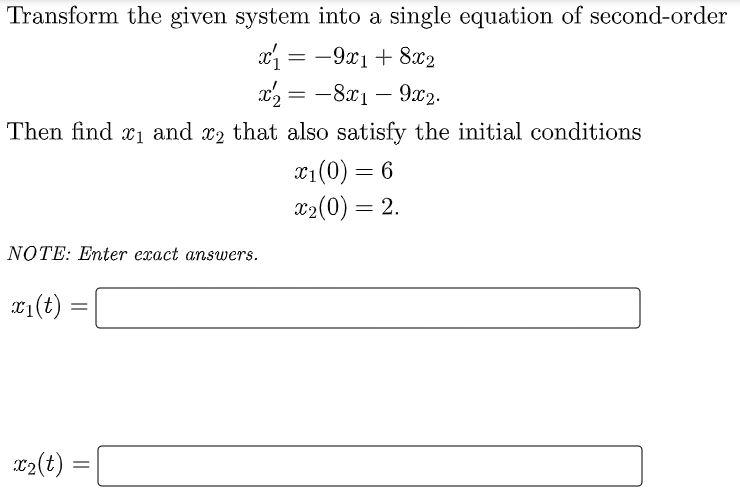 Transform the given system into a single equation of second-order

$x_1' = -9x_1 + 8x_2$
$x_2' = -8x_1 - 9x_2.$

Then find $x_1$ and $x_2$ that also satisfy the initial conditions

$x_1(0) = 6$
$x_2(0) = 2.$

NOTE: Enter exact answers.

$x_1(t) =$

$x_2(t) =$